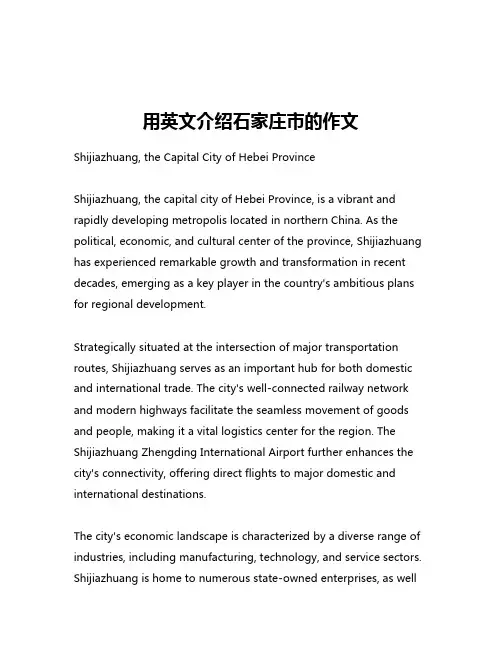 用英文介绍石家庄市的作文

Shijiazhuang, the Capital City of Hebei Province

Shijiazhuang, the capital city of Hebei Province, is a vibrant and rapidly developing metropolis located in northern China. As the political, economic, and cultural center of the province, Shijiazhuang has experienced remarkable growth and transformation in recent decades, emerging as a key player in the country's ambitious plans for regional development.

Strategically situated at the intersection of major transportation routes, Shijiazhuang serves as an important hub for both domestic and international trade. The city's well-connected railway network and modern highways facilitate the seamless movement of goods and people, making it a vital logistics center for the region. The Shijiazhuang Zhengding International Airport further enhances the city's connectivity, offering direct flights to major domestic and international destinations.

The city's economic landscape is characterized by a diverse range of industries, including manufacturing, technology, and service sectors. Shijiazhuang is home to numerous state-owned enterprises, as well